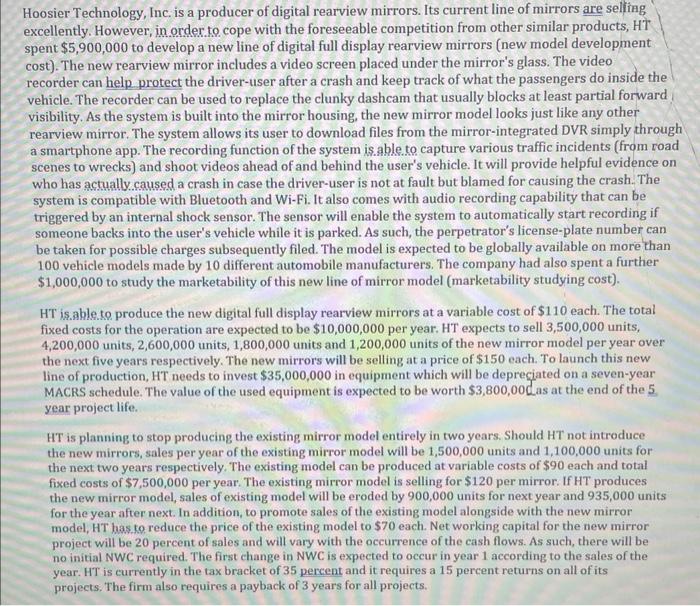 Hoosier Technology, Inc. is a producer of digital rearview mirrors. Its current line of mirrors are selling excellently. However, in order to cope with the foreseeable competition from other similar products, HT spent $5,900,000 to develop a new line of digital full display rearview mirrors (new model development cost). The new rearview mirror includes a video screen placed under the mirror's glass. The video recorder can help protect the driver-user after a crash and keep track of what the passengers do inside the vehicle. The recorder can be used to replace the clunky dashcam that usually blocks at least partial forward visibility. As the system is built into the mirror housing, the new mirror model looks just like any other rearview mirror. The system allows its user to download files from the mirror-integrated DVR simply through a smartphone app. The recording function of the system is able to capture various traffic incidents (from road scenes to wrecks) and shoot videos ahead of and behind the user's vehicle. It will provide helpful evidence on who has actually caused a crash in case the driver-user is not at fault but blamed for causing the crash. The system is compatible with Bluetooth and Wi-Fi. It also comes with audio recording capability that can be triggered by an internal shock sensor. The sensor will enable the system to automatically start recording if someone backs into the user's vehicle while it is parked. As such, the perpetrator's license-plate number can be taken for possible charges subsequently filed. The model is expected to be globally available on more than 100 vehicle models made by 10 different automobile manufacturers. The company had also spent a further $1,000,000 to study the marketability of this new line of mirror model (marketability studying cost).

HT is able to produce the new digital full display rearview mirrors at a variable cost of $110 each. The total fixed costs for the operation are expected to be $10,000,000 per year. HT expects to sell 3,500,000 units, 4,200,000 units, 2,600,000 units, 1,800,000 units and 1,200,000 units of the new mirror model per year over the next five years respectively. The new mirrors will be selling at a price of $150 each. To launch this new line of production, HT needs to invest $35,000,000 in equipment which will be depreciated on a seven-year MACRS schedule. The value of the used equipment is expected to be worth $3,800,000 as at the end of the 5 year project life.

HT is planning to stop producing the existing mirror model entirely in two years. Should HT not introduce the new mirrors, sales per year of the existing mirror model will be 1,500,000 units and 1,100,000 units for the next two years respectively. The existing model can be produced at variable costs of $90 each and total fixed costs of $7,500,000 per year. The existing mirror model is selling for $120 per mirror. If HT produces the new mirror model, sales of existing model will be eroded by 900,000 units for next year and 935,000 units for the year after next. In addition, to promote sales of the existing model alongside with the new mirror model, HT has to reduce the price of the existing model to $70 each. Net working capital for the new mirror project will be 20 percent of sales and will vary with the occurrence of the cash flows. As such, there will be no initial NWC required. The first change in NWC is expected to occur in year 1 according to the sales of the year. HT is currently in the tax bracket of 35 percent and it requires a 15 percent returns on all of its projects. The firm also requires a payback of 3 years for all projects.